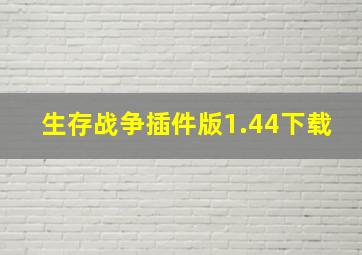 生存战争插件版1.44下载